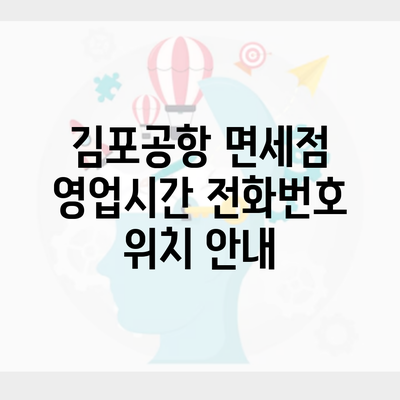 김포공항 면세점 영업시간 전화번호 위치 안내